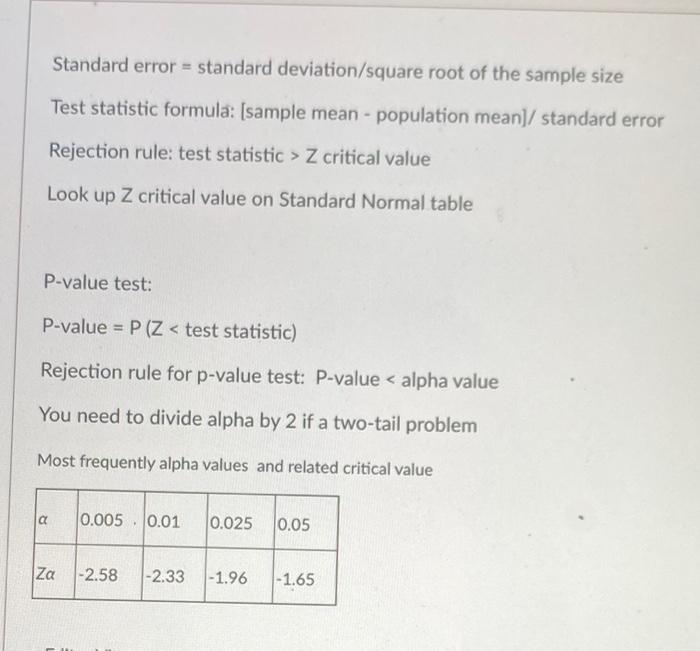 Standard error = standard deviation/square root of the sample size

Test statistic formula: [sample mean - population mean]/ standard error

Rejection rule: test statistic > Z critical value

Look up Z critical value on Standard Normal table

P-value test:

P-value = P (Z < test statistic)

Rejection rule for p-value test: P-value < alpha value

You need to divide alpha by 2 if a two-tail problem

Most frequently alpha values and related critical value

| $\alpha$ | 0.005 | 0.01 | 0.025 | 0.05 |
|---|---|---|---|---|
| $Z\alpha$ | -2.58 | -2.33 | -1.96 | -1.65 |